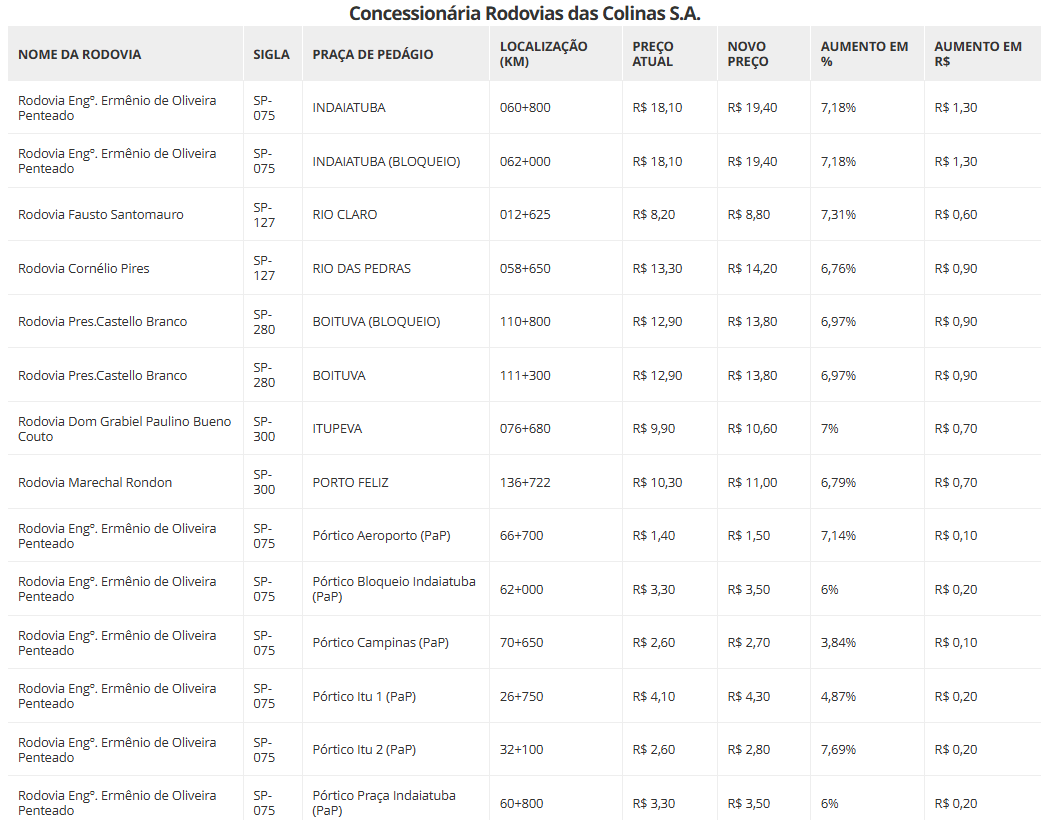 Concessionária Rodovias das Colinas S.A.

| NOME DA RODOVIA | SIGLA | PRAÇA DE PEDÁGIO | LOCALIZAÇÃO (KM) | PREÇO ATUAL | NOVO PREÇO | AUMENTO EM % | AUMENTO EM R$ |
|---|---|---|---|---|---|---|---|
| Rodovia Engº. Ermênio de Oliveira Penteado | SP-075 | INDAIATUBA | 060+800 | R$ 18,10 | R$ 19,40 | 7,18% | R$ 1,30 |
| Rodovia Engº. Ermênio de Oliveira Penteado | SP-075 | INDAIATUBA (BLOQUEIO) | 062+000 | R$ 18,10 | R$ 19,40 | 7,18% | R$ 1,30 |
| Rodovia Fausto Santomauro | SP-127 | RIO CLARO | 012+625 | R$ 8,20 | R$ 8,80 | 7,31% | R$ 0,60 |
| Rodovia Cornélio Pires | SP-127 | RIO DAS PEDRAS | 058+650 | R$ 13,30 | R$ 14,20 | 6,76% | R$ 0,90 |
| Rodovia Pres.Castello Branco | SP-280 | BOITUVA (BLOQUEIO) | 110+800 | R$ 12,90 | R$ 13,80 | 6,97% | R$ 0,90 |
| Rodovia Pres.Castello Branco | SP-280 | BOITUVA | 111+300 | R$ 12,90 | R$ 13,80 | 6,97% | R$ 0,90 |
| Rodovia Dom Grabiel Paulino Bueno Couto | SP-300 | ITUPEVA | 076+680 | R$ 9,90 | R$ 10,60 | 7% | R$ 0,70 |
| Rodovia Marechal Rondon | SP-300 | PORTO FELIZ | 136+722 | R$ 10,30 | R$ 11,00 | 6,79% | R$ 0,70 |
| Rodovia Engº. Ermênio de Oliveira Penteado | SP-075 | Pórtico Aeroporto (PaP) | 66+700 | R$ 1,40 | R$ 1,50 | 7,14% | R$ 0,10 |
| Rodovia Engº. Ermênio de Oliveira Penteado | SP-075 | Pórtico Bloqueio Indaiatuba (PaP) | 62+000 | R$ 3,30 | R$ 3,50 | 6% | R$ 0,20 |
| Rodovia Engº. Ermênio de Oliveira Penteado | SP-075 | Pórtico Campinas (PaP) | 70+650 | R$ 2,60 | R$ 2,70 | 3,84% | R$ 0,10 |
| Rodovia Engº. Ermênio de Oliveira Penteado | SP-075 | Pórtico Itu 1 (PaP) | 26+750 | R$ 4,10 | R$ 4,30 | 4,87% | R$ 0,20 |
| Rodovia Engº. Ermênio de Oliveira Penteado | SP-075 | Pórtico Itu 2 (PaP) | 32+100 | R$ 2,60 | R$ 2,80 | 7,69% | R$ 0,20 |
| Rodovia Engº. Ermênio de Oliveira Penteado | SP-075 | Pórtico Praça Indaiatuba (PaP) | 60+800 | R$ 3,30 | R$ 3,50 | 6% | R$ 0,20 |